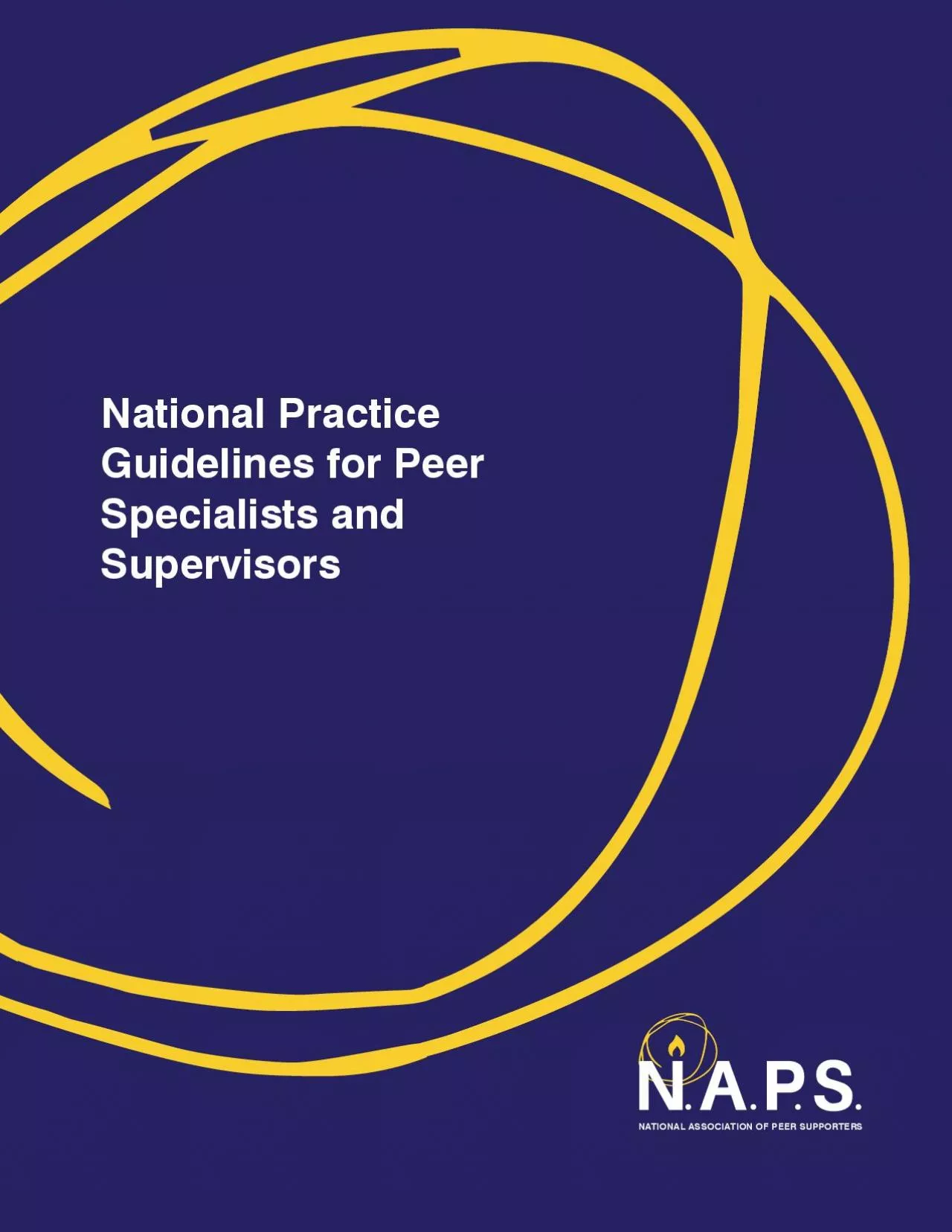 National Practice Guidelines for Peer Specialists and Supervisors

N.A.P.S.

NATIONAL ASSOCIATION OF PEER SUPPORTERS